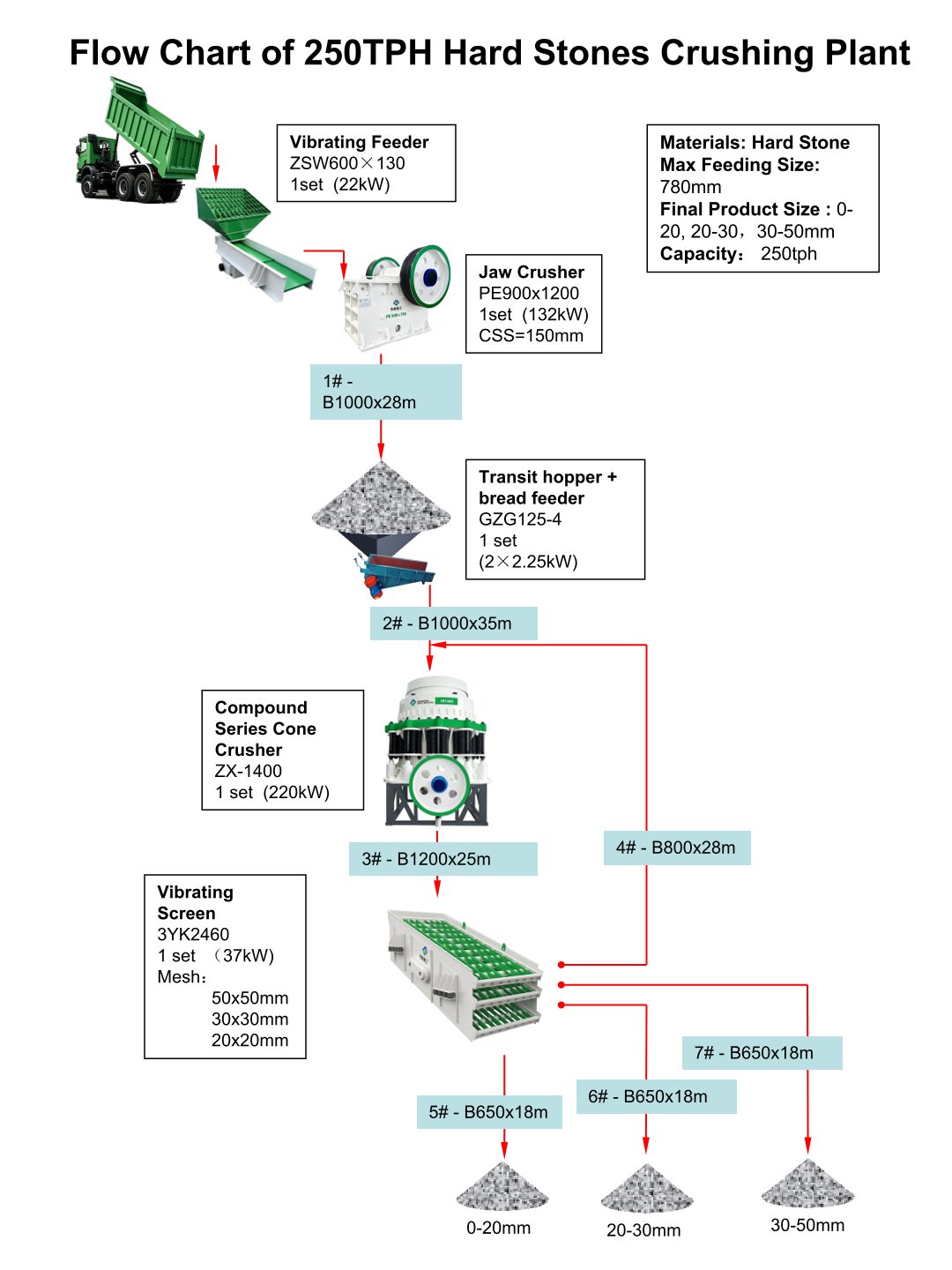 Flow Chart of 250TPH Hard Stones Crushing Plant

Vibrating Feeder
ZSW600×130
1set (22kW)

Materials: Hard Stone
Max Feeding Size: 780mm
Final Product Size : 0-20, 20-30，30-50mm
Capacity： 250tph

Jaw Crusher
PE900x1200
1set (132kW)
CSS=150mm

1# - B1000x28m

Transit hopper + bread feeder
GZG125-4
1 set
(2×2.25kW)

2# - B1000x35m

Compound Series Cone Crusher
ZX-1400
1 set (220kW)

3# - B1200x25m

4# - B800x28m

Vibrating Screen
3YK2460
1 set （37kW)
Mesh：
50x50mm
30x30mm
20x20mm

7# - B650x18m

6# - B650x18m

5# - B650x18m

0-20mm

20-30mm

30-50mm